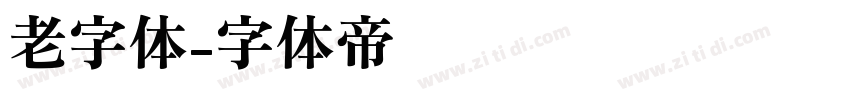 老字体-字体帝

www.zi ti di.com www.zi ti di.com www.zi ti di.com www.zi ti di.com